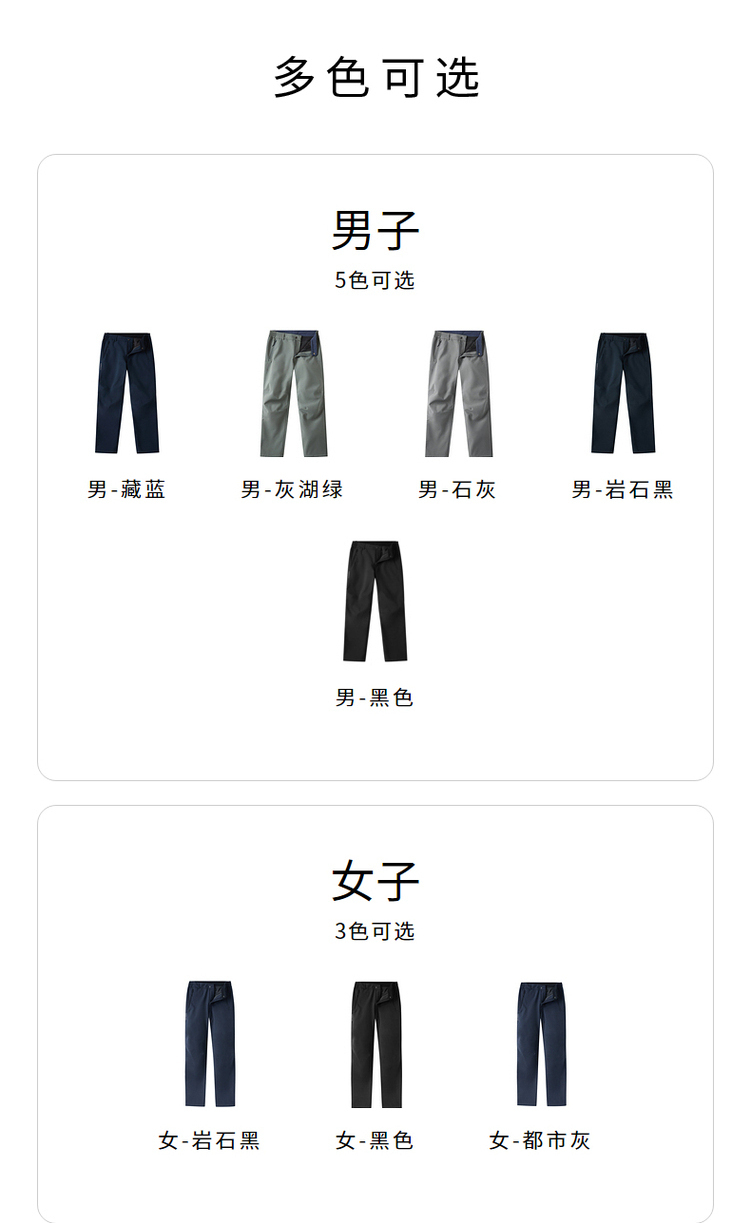 多色可选

男子
5色可选

男-藏蓝
男-灰湖绿
男-石灰
男-岩石黑
男-黑色

女子
3色可选

女-岩石黑
女-黑色
女-都市灰